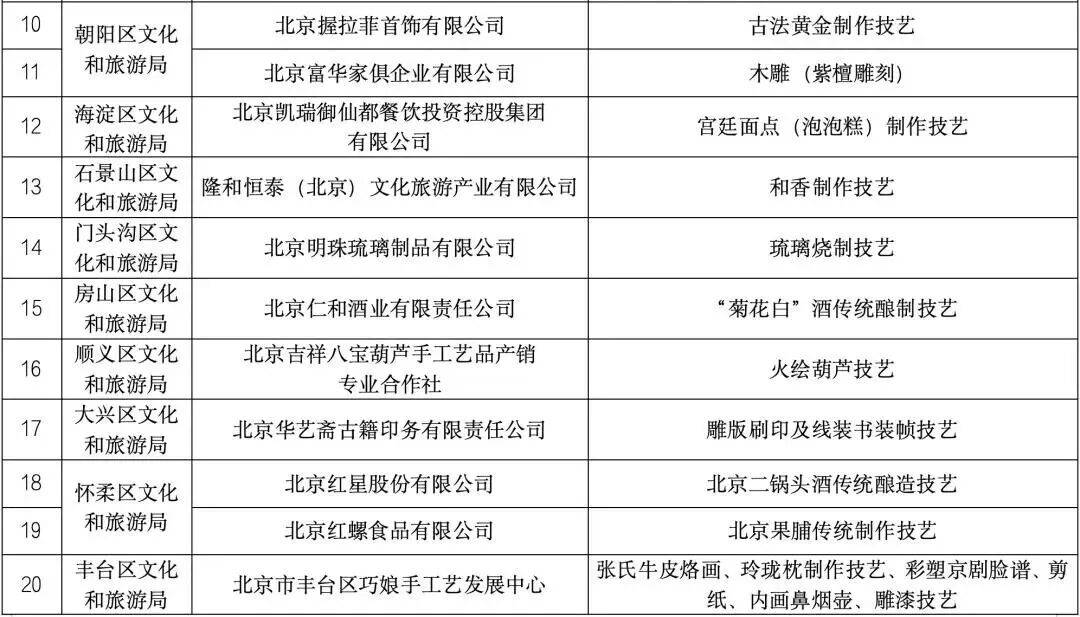 | 10 | 朝阳区文化和旅游局 | 北京握拉菲首饰有限公司 | 古法黄金制作技艺 |
|---|---|---|---|
| 11 |  | 北京富华家俱企业有限公司 | 木雕（紫檀雕刻） |
| 12 | 海淀区文化和旅游局 | 北京凯瑞御仙都餐饮投资控股集团有限公司 | 宫廷面点（泡泡糕）制作技艺 |
| 13 | 石景山区文化和旅游局 | 隆和恒泰（北京）文化旅游产业有限公司 | 和香制作技艺 |
| 14 | 门头沟区文化和旅游局 | 北京明珠琉璃制品有限公司 | 琉璃烧制技艺 |
| 15 | 房山区文化和旅游局 | 北京仁和酒业有限责任公司 | “菊花白”酒传统酿制技艺 |
| 16 | 顺义区文化和旅游局 | 北京吉祥八宝葫芦手工艺品产销专业合作社 | 火绘葫芦技艺 |
| 17 | 大兴区文化和旅游局 | 北京华艺斋古籍印务有限责任公司 | 雕版刷印及线装书装帧技艺 |
| 18 | 怀柔区文化和旅游局 | 北京红星股份有限公司 | 北京二锅头酒传统酿造技艺 |
| 19 |  | 北京红螺食品有限公司 | 北京果脯传统制作技艺 |
| 20 | 丰台区文化和旅游局 | 北京市丰台区巧娘手工艺发展中心 | 张氏牛皮烙画、玲珑枕制作技艺、彩塑京剧脸谱、剪纸、内画鼻烟壶、雕漆技艺 |